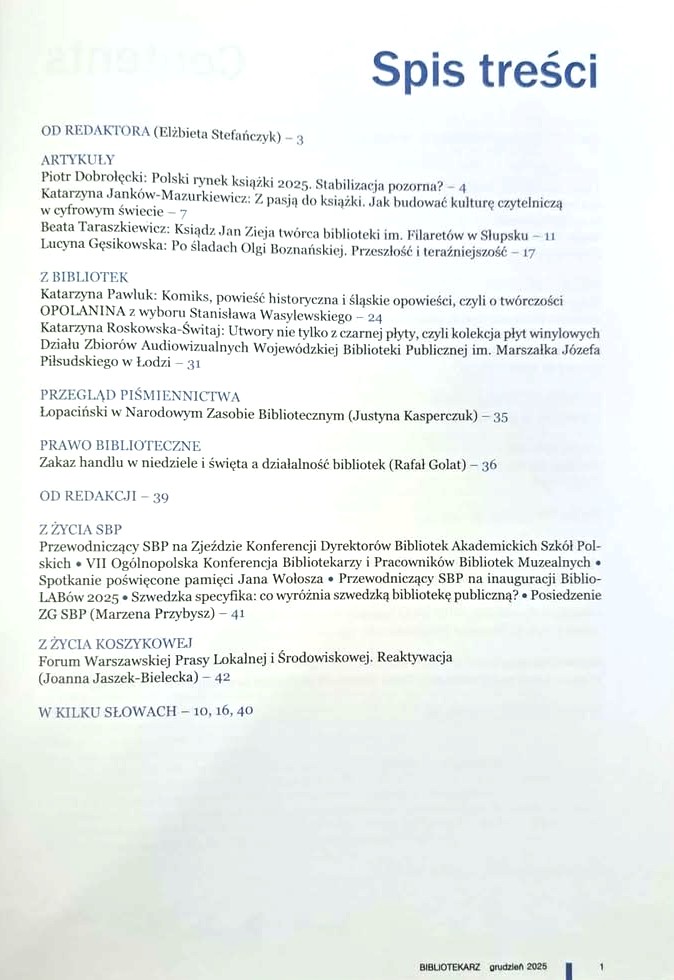 Spis treści

OD REDAKTORA (Elżbieta Stefańczyk) – 3

ARTYKUŁY
Piotr Dobrołęcki: Polski rynek książki 2025. Stabilizacja pozorna? – 4
Katarzyna Janków-Mazurkiewicz: Z pasją do książki. Jak budować kulturę czytelniczą w cyfrowym świecie – 7
Beata Taraszkiewicz: Ksiądz Jan Zieja twórca biblioteki im. Filaretów w Słupsku – 11
Lucyna Gęsikowska: Po śladach Olgi Boznańskiej. Przeszłość i teraźniejszość – 17

Z BIBLIOTEK
Katarzyna Pawluk: Komiks, powieść historyczna i śląskie opowieści, czyli o twórczości OPOLANINA z wyboru Stanisława Wasylewskiego – 24
Katarzyna Roskowska-Świtaj: Utwory nie tylko z czarnej płyty, czyli kolekcja płyt winylowych Działu Zbiorów Audiowizualnych Wojewódzkiej Biblioteki Publicznej im. Marszałka Józefa Piłsudskiego w Łodzi – 31

PRZEGLĄD PIŚMIENNICTWA
Łopaciński w Narodowym Zasobie Bibliotecznym (Justyna Kasperczuk) – 35

PRAWO BIBLIOTECZNE
Zakaz handlu w niedziele i święta a działalność bibliotek (Rafał Golat) – 36

OD REDAKCJI – 39

Z ŻYCIA SBP
Przewodniczący SBP na Zjeździe Konferencji Dyrektorów Bibliotek Akademickich Szkół Polskich • VII Ogólnopolska Konferencja Bibliotekarzy i Pracowników Bibliotek Muzealnych • Spotkanie poświęcone pamięci Jana Wołosza • Przewodniczący SBP na inauguracji BiblioLABów 2025 • Szwedzka specyfika: co wyróżnia szwedzką bibliotekę publiczną? • Posiedzenie ZG SBP (Marzena Przybysz) – 41

Z ŻYCIA KOSZYKOWEJ
Forum Warszawskiej Prasy Lokalnej i Środowiskowej. Reaktywacja (Joanna Jaszek-Bielecka) – 42

W KILKU SŁOWACH – 10, 16, 40

BIBLIOTEKARZ grudzień 2025 1